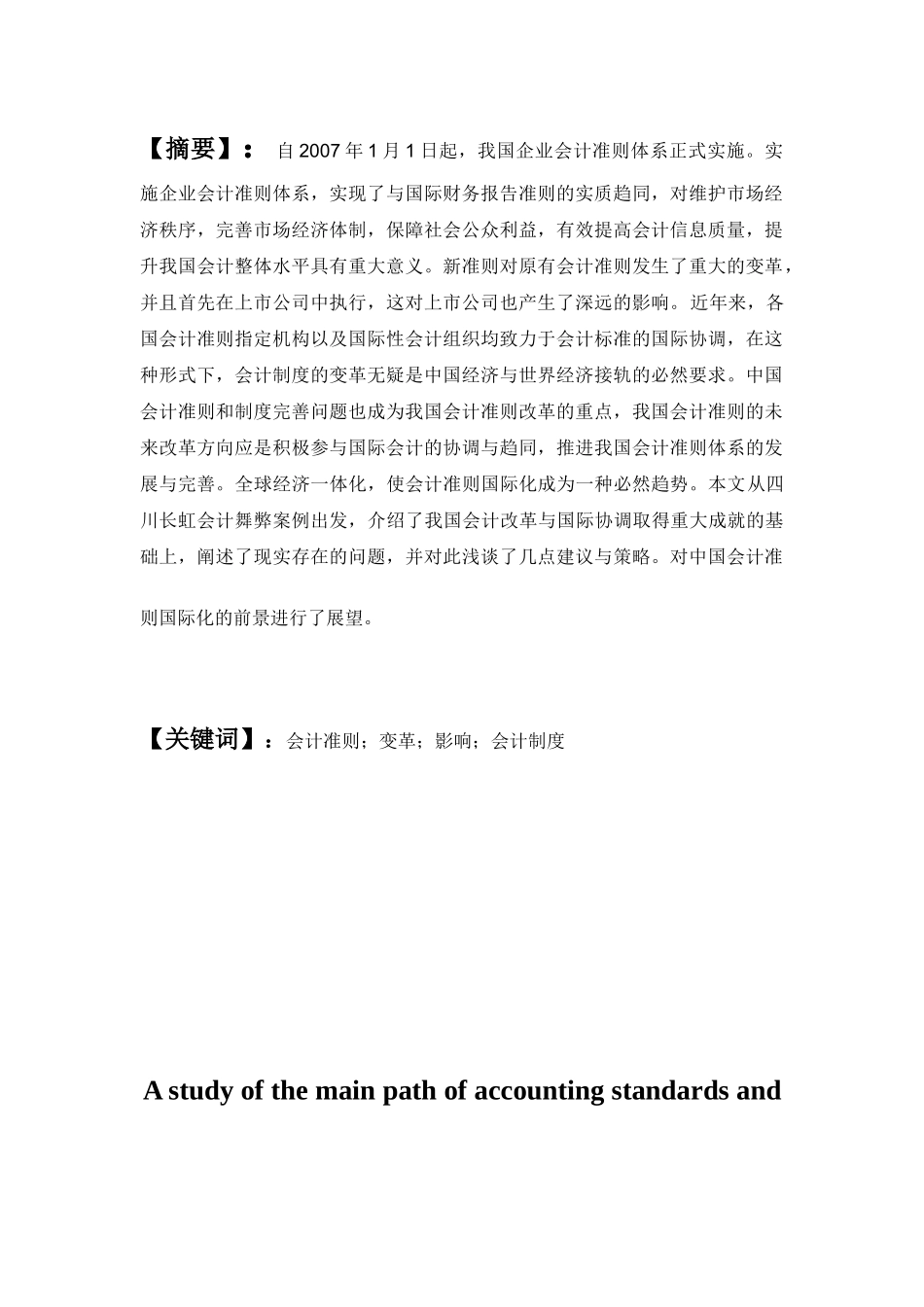 【摘要】： 自 2007 年 1 月 1 日起，我国企业会计准则体系正式实施。实施企业会计准则体系，实现了与国际财务报告准则的实质趋同，对维护市场经济秩序，完善市场经济体制，保障社会公众利益，有效提高会计信息质量，提升我国会计整体水平具有重大意义。新准则对原有会计准则发生了重大的变革，并且首先在上市公司中执行，这对上市公司也产生了深远的影响。近年来，各国会计准则指定机构以及国际性会计组织均致力于会计标准的国际协调，在这种形式下，会计制度的变革无疑是中国经济与世界经济接轨的必然要求。中国会计准则和制度完善问题也成为我国会计准则改革的重点，我国会计准则的未来改革方向应是积极参与国际会计的协调与趋同，推进我国会计准则体系的发展与完善。全球经济一体化，使会计准则国际化成为一种必然趋势。本文从四川长虹会计舞弊案例出发，介绍了我国会计改革与国际协调取得重大成就的基础上，阐述了现实存在的问题，并对此浅谈了几点建议与策略。对中国会计准则国际化的前景进行了展望。

【关键词】：会计准则；变革；影响；会计制度

A study of the main path of accounting standards and